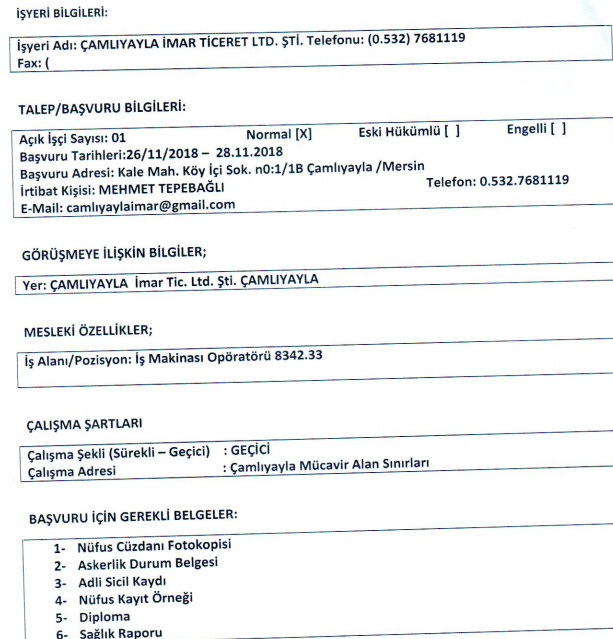 İŞYERİ BİLGİLERİ:

İşyeri Adı: ÇAMLIYAYLA İMAR TİCERET LTD. ŞTİ. Telefonu: (0.532) 7681119
Fax: (

TALEP/BAŞVURU BİLGİLERİ:

Açık İşçi Sayısı: 01 Normal [X] Eski Hükümlü [ ] Engelli [ ]
Başvuru Tarihleri:26/11/2018 – 28.11.2018
Başvuru Adresi: Kale Mah. Köy İçi Sok. n0:1/1B Çamlıyayla /Mersin
İrtibat Kişisi: MEHMET TEPEBAĞLI Telefon: 0.532.7681119
E-Mail: camlıyaylaimar@gmail.com

GÖRÜŞMEYE İLİŞKİN BİLGİLER;

Yer: ÇAMLIYAYLA İmar Tic. Ltd. Şti. ÇAMLIYAYLA

MESLEKİ ÖZELLİKLER;

İş Alanı/Pozisyon: İş Makinası Opöratörü 8342.33

ÇALIŞMA ŞARTLARI

Çalışma Şekli (Sürekli – Geçici) : GEÇİCİ
Çalışma Adresi : Çamlıyayla Mücavir Alan Sınırları

BAŞVURU İÇİN GEREKLİ BELGELER:

1- Nüfus Cüzdanı Fotokopisi
2- Askerlik Durum Belgesi
3- Adli Sicil Kaydı
4- Nüfus Kayıt Örneği
5- Diploma
6- Sağlık Raporu